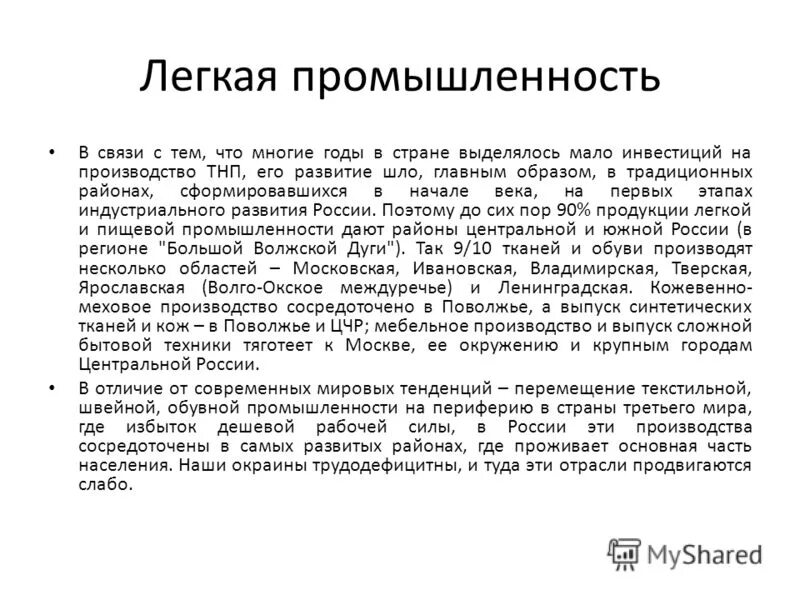 Легкая промышленность

• В связи с тем, что многие годы в стране выделялось мало инвестиций на производство ТНП, его развитие шло, главным образом, в традиционных районах, сформировавшихся в начале века, на первых этапах индустриального развития России. Поэтому до сих пор 90% продукции легкой и пищевой промышленности дают районы центральной и южной России (в регионе "Большой Волжской Дуги"). Так 9/10 тканей и обуви производят несколько областей – Московская, Ивановская, Владимирская, Тверская, Ярославская (Волго-Окское междуречье) и Ленинградская. Кожевенно-меховое производство сосредоточено в Поволжье, а выпуск синтетических тканей и кож – в Поволжье и ЦЧР; мебельное производство и выпуск сложной бытовой техники тяготеет к Москве, ее окружению и крупным городам Центральной России.

• В отличие от современных мировых тенденций – перемещение текстильной, швейной, обувной промышленности на периферию в страны третьего мира, где избыток дешевой рабочей силы, в России эти производства сосредоточены в самых развитых районах, где проживает основная часть населения. Наши окраины трудодефицитны, и туда эти отрасли продвигаются слабо.

MyShared